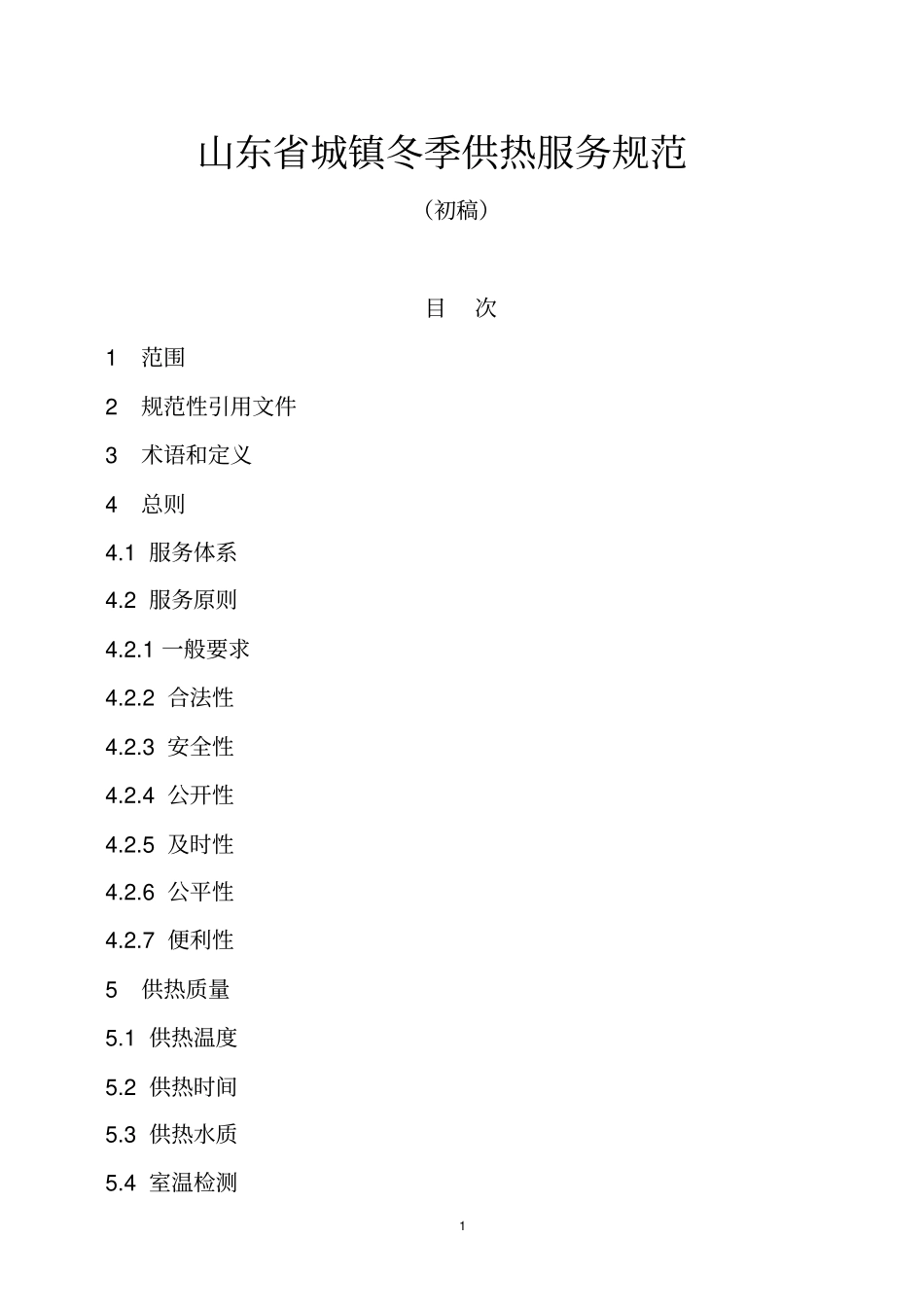 山东省城镇冬季供热服务规范

（初稿）

目　次

1　范围

2　规范性引用文件

3　术语和定义

4　总则

4.1　服务体系

4.2　服务原则

4.2.1 一般要求

4.2.2　合法性

4.2.3　安全性

4.2.4　公开性

4.2.5　及时性

4.2.6　公平性

4.2.7　便利性

5　供热质量

5.1　供热温度

5.2　供热时间

5.3　供热水质

5.4　室温检测

1